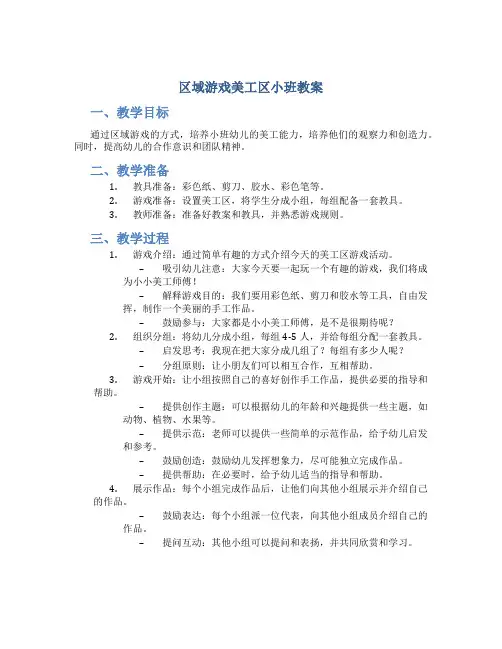 区域游戏美工区小班教案

一、教学目标

通过区域游戏的方式，培养小班幼儿的美工能力，培养他们的观察力和创造力。同时，提高幼儿的合作意识和团队精神。

二、教学准备

1. 教具准备：彩色纸、剪刀、胶水、彩色笔等。
2. 游戏准备：设置美工区，将学生分成小组，每组配备一套教具。
3. 教师准备：准备好教案和教具，并熟悉游戏规则。

三、教学过程

1. 游戏介绍：通过简单有趣的方式介绍今天的美工区游戏活动。
– 吸引幼儿注意：大家今天要一起玩一个有趣的游戏，我们将成为小小美工师傅！
– 解释游戏目的：我们要用彩色纸、剪刀和胶水等工具，自由发挥，制作一个美丽的手工作品。
– 鼓励参与：大家都是小小美工师傅，是不是很期待呢？
2. 组织分组：将幼儿分成小组，每组 4-5 人，并给每组分配一套教具。
– 启发思考：我现在把大家分成几组了？每组有多少人呢？
– 分组原则：让小朋友们可以相互合作，互相帮助。
3. 游戏开始：让小组按照自己的喜好创作手工作品，提供必要的指导和帮助。
– 提供创作主题：可以根据幼儿的年龄和兴趣提供一些主题，如动物、植物、水果等。
– 提供示范：老师可以提供一些简单的示范作品，给予幼儿启发和参考。
– 鼓励创造：鼓励幼儿发挥想象力，尽可能独立完成作品。
– 提供帮助：在必要时，给予幼儿适当的指导和帮助。
4. 展示作品：每个小组完成作品后，让他们向其他小组展示并介绍自己的作品。
– 鼓励表达：每个小组派一位代表，向其他小组成员介绍自己的作品。
– 提问互动：其他小组可以提问和表扬，并共同欣赏和学习。